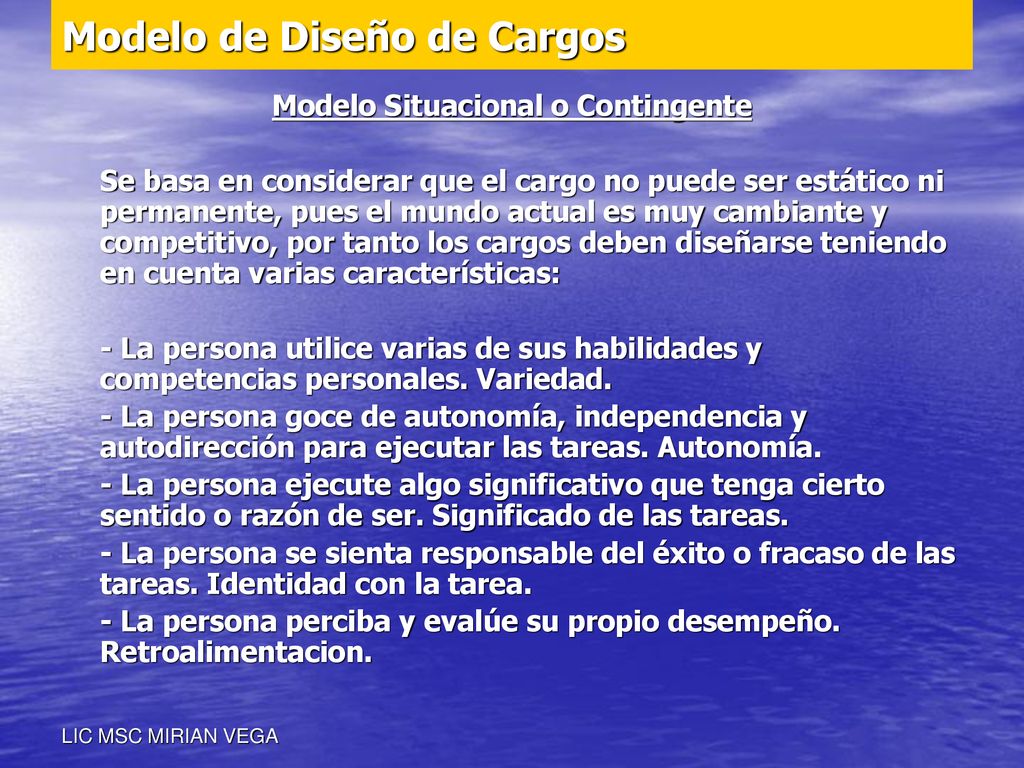 Modelo de Diseño de Cargos

Modelo Situacional o Contingente

Se basa en considerar que el cargo no puede ser estático ni permanente, pues el mundo actual es muy cambiante y competitivo, por tanto los cargos deben diseñarse teniendo en cuenta varias características:

- La persona utilice varias de sus habilidades y competencias personales. Variedad.
- La persona goce de autonomía, independencia y autodirección para ejecutar las tareas. Autonomía.
- La persona ejecute algo significativo que tenga cierto sentido o razón de ser. Significado de las tareas.
- La persona se sienta responsable del éxito o fracaso de las tareas. Identidad con la tarea.
- La persona perciba y evalúe su propio desempeño. Retroalimentacion.

LIC MSC MIRIAN VEGA